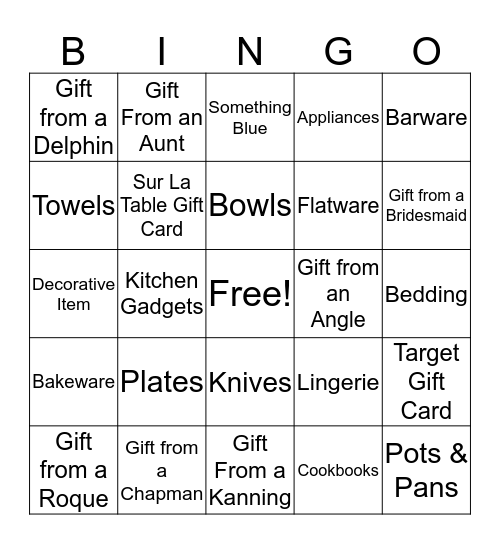 | B | I | N | G | O |
|---|---|---|---|---|
| Gift from a Delphin | Gift From an Aunt | Something Blue | Appliances | Barware |
| Towels | Sur La Table Gift Card | Bowls | Flatware | Gift from a Bridesmaid |
| Decorative Item | Kitchen Gadgets | Free! | Gift from an Angle | Bedding |
| Bakeware | Plates | Knives | Lingerie | Target Gift Card |
| Gift from a Roque | Gift from a Chapman | Gift From a Kanning | Cookbooks | Pots & Pans |